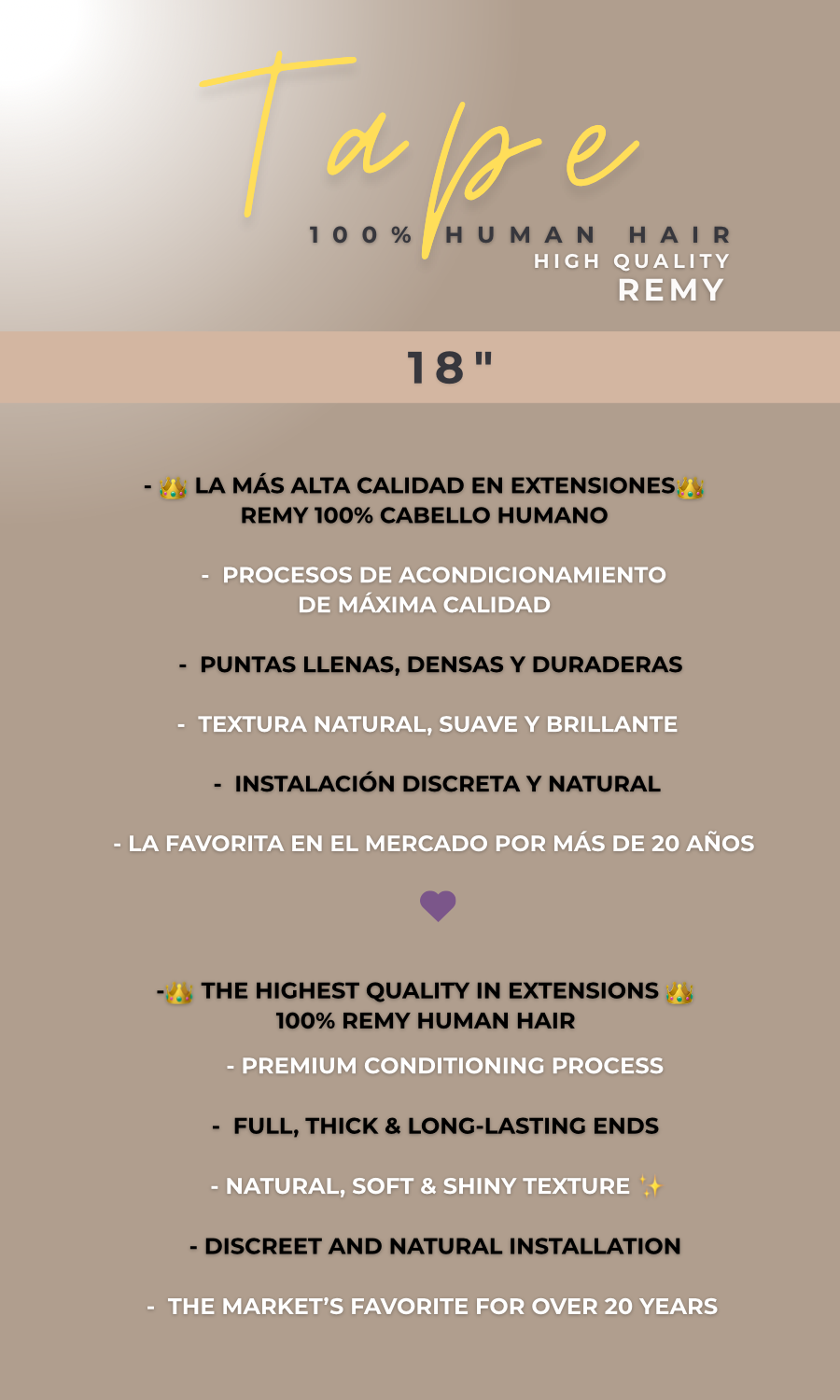 Tape

100% HUMAN HAIR
HIGH QUALITY
REMY

18"

- 👑 LA MÁS ALTA CALIDAD EN EXTENSIONES👑
REMY 100% CABELLO HUMANO

- PROCESOS DE ACONDICIONAMIENTO DE MÁXIMA CALIDAD

- PUNTAS LLENAS, DENSAS Y DURADERAS

- TEXTURA NATURAL, SUAVE Y BRILLANTE

- INSTALACIÓN DISCRETA Y NATURAL

- LA FAVORITA EN EL MERCADO POR MÁS DE 20 AÑOS

💜

-👑 THE HIGHEST QUALITY IN EXTENSIONS 👑
100% REMY HUMAN HAIR

- PREMIUM CONDITIONING PROCESS

- FULL, THICK & LONG-LASTING ENDS

- NATURAL, SOFT & SHINY TEXTURE ✨

- DISCREET AND NATURAL INSTALLATION

- THE MARKET'S FAVORITE FOR OVER 20 YEARS